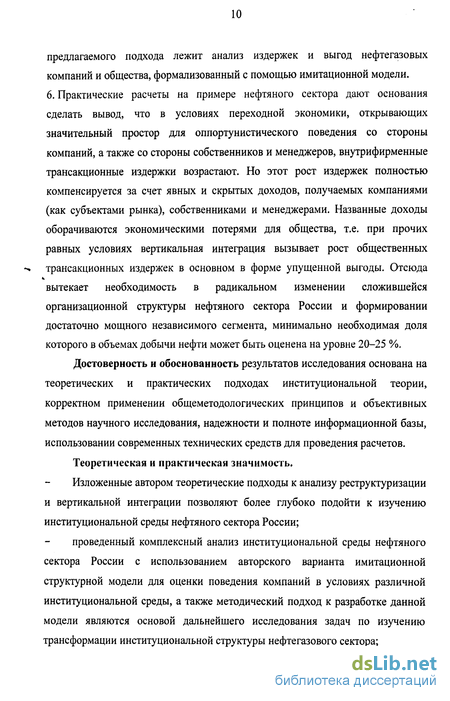 10

предлагаемого подхода лежит анализ издержек и выгод нефтегазовых компаний и общества, формализованный с помощью имитационной модели.

6. Практические расчеты на примере нефтяного сектора дают основания сделать вывод, что в условиях переходной экономики, открывающих значительный простор для оппортунистического поведения со стороны компаний, а также со стороны собственников и менеджеров, внутрифирменные трансакционные издержки возрастают. Но этот рост издержек полностью компенсируется за счет явных и скрытых доходов, получаемых компаниями (как субъектами рынка), собственниками и менеджерами. Названные доходы оборачиваются экономическими потерями для общества, т.е. при прочих равных условиях вертикальная интеграция вызывает рост общественных трансакционных издержек в основном в форме упущенной выгоды. Отсюда вытекает необходимость в радикальном изменении сложившейся организационной структуры нефтяного сектора России и формировании достаточно мощного независимого сегмента, минимально необходимая доля которого в объемах добычи нефти может быть оценена на уровне 20–25 %.

Достоверность и обоснованность результатов исследования основана на теоретических и практических подходах институциональной теории, корректном применении общеметодологических принципов и объективных методов научного исследования, надежности и полноте информационной базы, использовании современных технических средств для проведения расчетов.

Теоретическая и практическая значимость.

– Изложенные автором теоретические подходы к анализу реструктуризации и вертикальной интеграции позволяют более глубоко подойти к изучению институциональной среды нефтяного сектора России;

– проведенный комплексный анализ институциональной среды нефтяного сектора России с использованием авторского варианта имитационной структурной модели для оценки поведения компаний в условиях различной институциональной среды, а также методический подход к разработке данной модели являются основой дальнейшего исследования задач по изучению трансформации институциональной структуры нефтегазового сектора;

dsLib.net
библиотека диссертаций